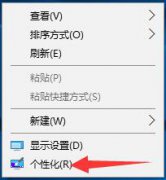 查看(V)
排序方式(O)
刷新(E)

粘贴(P)
粘贴快捷方式(S)

新建(W)

显示设置(D)
个性化(R)